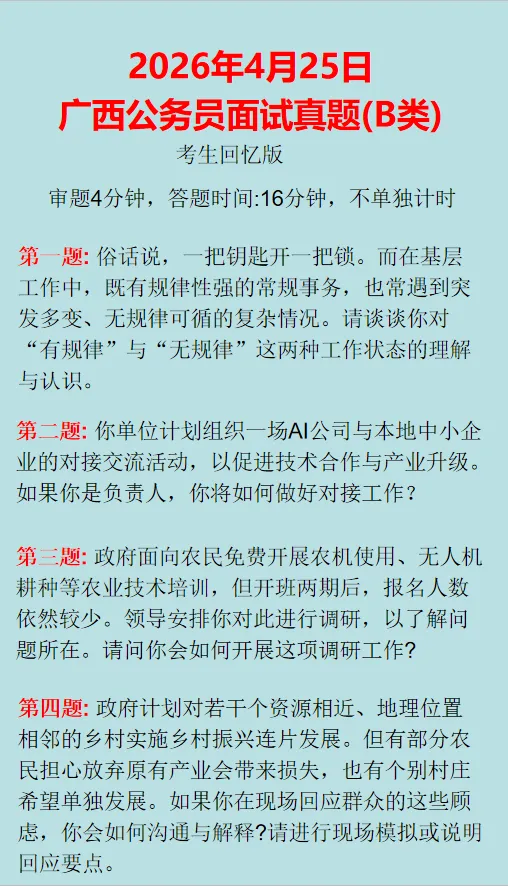 2026年4月25日
广西公务员面试真题(B类)

考生回忆版

审题4分钟，答题时间:16分钟，不单独计时

第一题:俗话说，一把钥匙开一把锁。而在基层工作中，既有规律性强的常规事务，也常遇到突发多变、无规律可循的复杂情况。请谈谈你对“有规律”与“无规律”这两种工作状态的理解与认识。

第二题:你单位计划组织一场AI公司与本地中小企业的对接交流活动，以促进技术合作与产业升级。如果你是负责人，你将如何做好对接工作?

第三题:政府面向农民免费开展农机使用、无人机耕种等农业技术培训，但开班两期后，报名人数依然较少。领导安排你对此进行调研，以了解问题所在。请问你会如何开展这项调研工作?

第四题:政府计划对若干个资源相近、地理位置相邻的乡村实施乡村振兴连片发展。但有部分农民担心放弃原有产业会带来损失，也有个别村庄希望单独发展。如果你在现场回应群众的这些顾虑，你会如何沟通与解释?请进行现场模拟或说明回应要点。